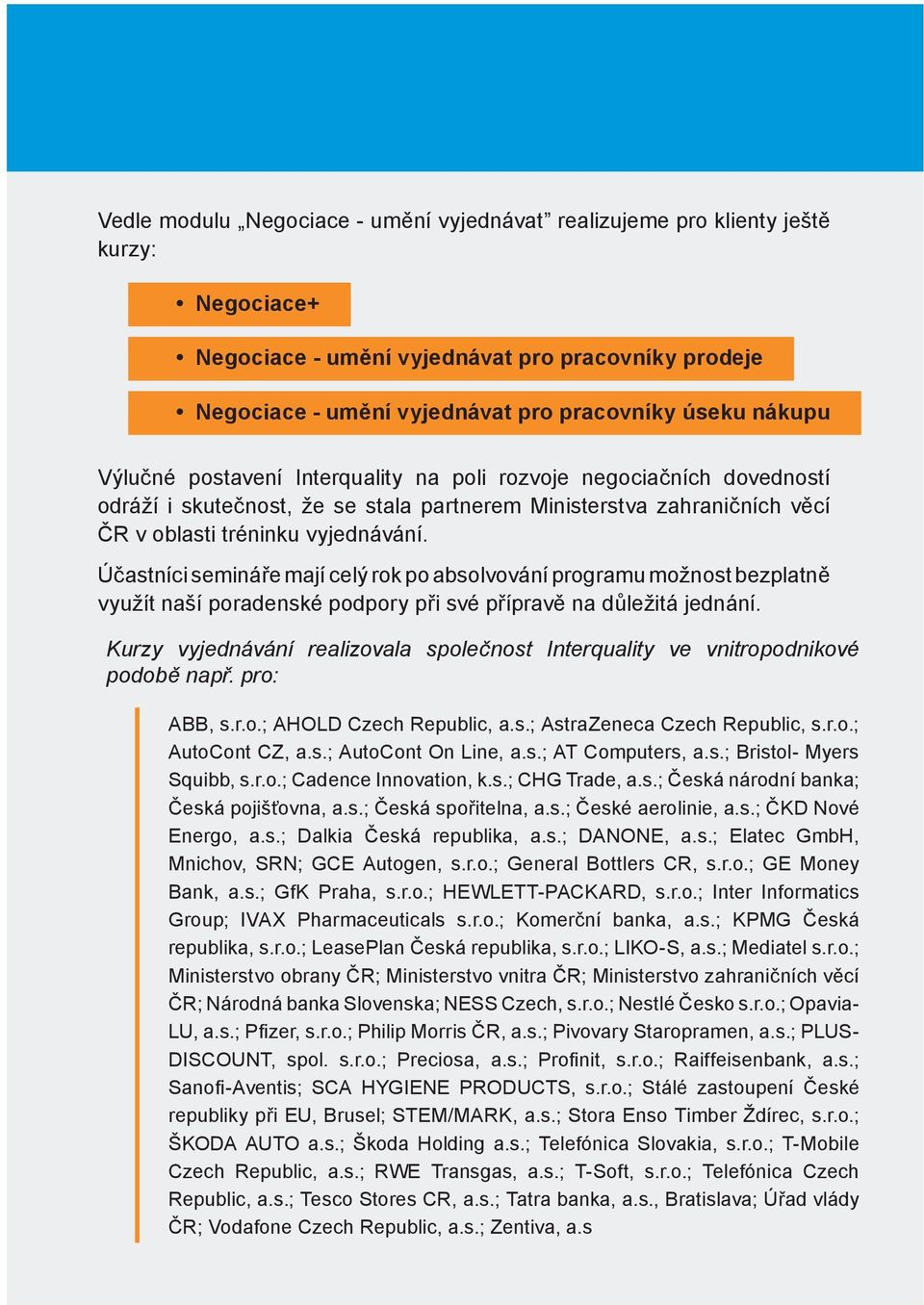 Vedle modulu „Negociace - umění vyjednávat” realizujeme pro klienty ještě kurzy:

• Negociace+
• Negociace - umění vyjednávat pro pracovníky prodeje
• Negociace - umění vyjednávat pro pracovníky úseku nákupu

Výlučné postavení Interquality na poli rozvoje negociačních dovedností odráží i skutečnost, že se stala partnerem Ministerstva zahraničních věcí ČR v oblasti tréninku vyjednávání.

Účastníci semináře mají celý rok po absolvování programu možnost bezplatně využít naší poradenské podpory při své přípravě na důležitá jednání.

Kurzy vyjednávání realizovala společnost Interquality ve vnitropodnikové podobě např. pro:

ABB, s.r.o.; AHOLD Czech Republic, a.s.; AstraZeneca Czech Republic, s.r.o.; AutoCont CZ, a.s.; AutoCont On Line, a.s.; AT Computers, a.s.; Bristol- Myers Squibb, s.r.o.; Cadence Innovation, k.s.; CHG Trade, a.s.; Česká národní banka; Česká pojišťovna, a.s.; Česká spořitelna, a.s.; České aerolinie, a.s.; ČKD Nové Energo, a.s.; Dalkia Česká republika, a.s.; DANONE, a.s.; Elatec GmbH, Mnichov, SRN; GCE Autogen, s.r.o.; General Bottlers CR, s.r.o.; GE Money Bank, a.s.; GfK Praha, s.r.o.; HEWLETT-PACKARD, s.r.o.; Inter Informatics Group; IVAX Pharmaceuticals s.r.o.; Komerční banka, a.s.; KPMG Česká republika, s.r.o.; LeasePlan Česká republika, s.r.o.; LIKO-S, a.s.; Mediatel s.r.o.; Ministerstvo obrany ČR; Ministerstvo vnitra ČR; Ministerstvo zahraničních věcí ČR; Národná banka Slovenska; NESS Czech, s.r.o.; Nestlé Česko s.r.o.; Opavia-LU, a.s.; Pfizer, s.r.o.; Philip Morris ČR, a.s.; Pivovary Staropramen, a.s.; PLUS-DISCOUNT, spol. s.r.o.; Preciosa, a.s.; Profinit, s.r.o.; Raiffeisenbank, a.s.; Sanofi-Aventis; SCA HYGIENE PRODUCTS, s.r.o.; Stálé zastoupení České republiky při EU, Brusel; STEM/MARK, a.s.; Stora Enso Timber Ždírec, s.r.o.; ŠKODA AUTO a.s.; Škoda Holding a.s.; Telefónica Slovakia, s.r.o.; T-Mobile Czech Republic, a.s.; RWE Transgas, a.s.; T-Soft, s.r.o.; Telefónica Czech Republic, a.s.; Tesco Stores CR, a.s.; Tatra banka, a.s., Bratislava; Úřad vlády ČR; Vodafone Czech Republic, a.s.; Zentiva, a.s